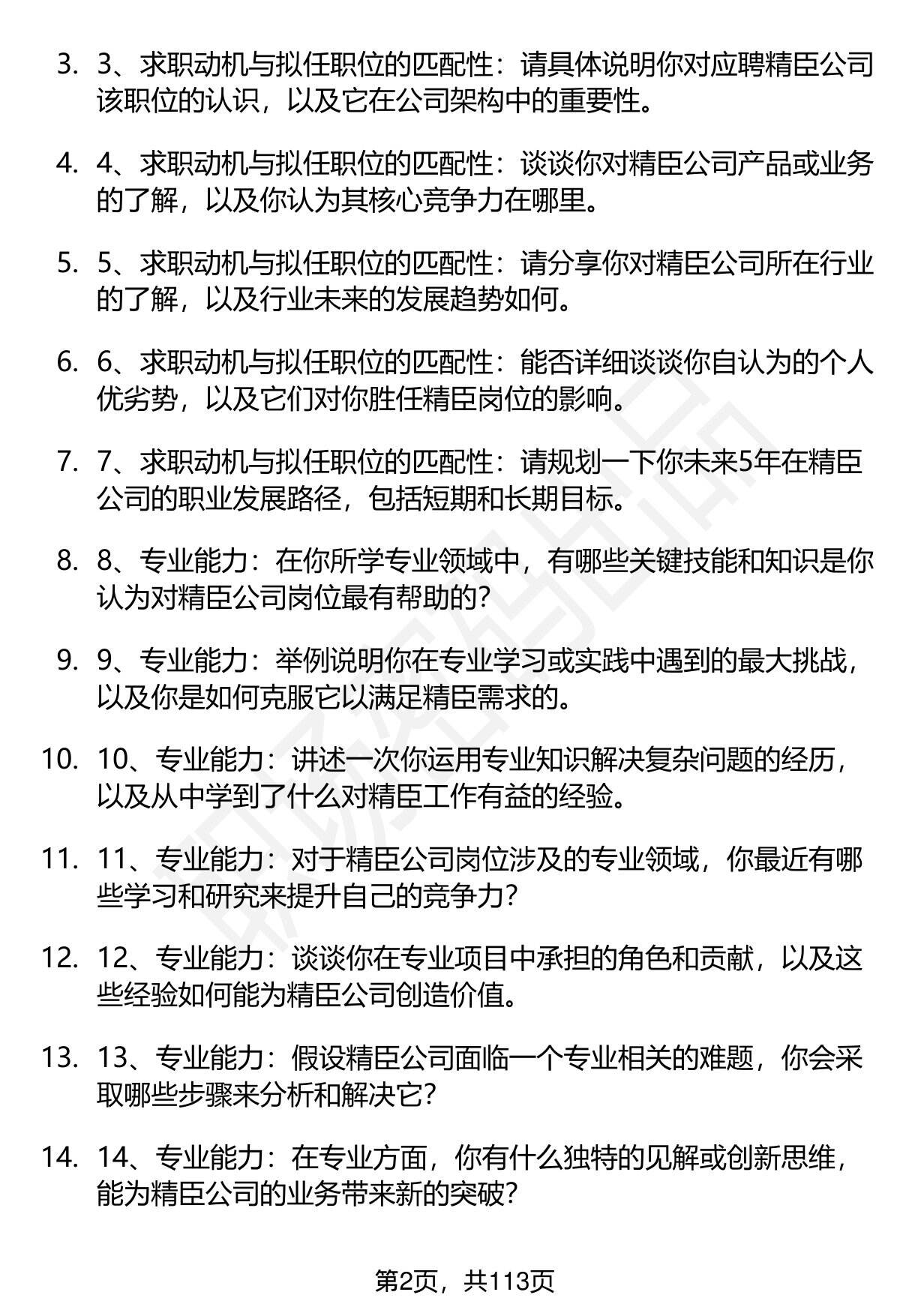 3. 3、求职动机与拟任职位的匹配性：请具体说明你对应聘精臣公司该职位的认识，以及它在公司架构中的重要性。

4. 4、求职动机与拟任职位的匹配性：谈谈你对精臣公司产品或业务的了解，以及你认为其核心竞争力在哪里。

5. 5、求职动机与拟任职位的匹配性：请分享你对精臣公司所在行业的了解，以及行业未来的发展趋势如何。

6. 6、求职动机与拟任职位的匹配性：能否详细谈谈你自认为的个人优劣势，以及它们对你胜任精臣岗位的影响。

7. 7、求职动机与拟任职位的匹配性：请规划一下你未来5年在精臣公司的职业发展路径，包括短期和长期目标。

8. 8、专业能力：在你所学专业领域中，有哪些关键技能和知识是你认为对精臣公司岗位最有帮助的？

9. 9、专业能力：举例说明你在专业学习或实践中遇到的最大挑战，以及你是如何克服它以满足精臣需求的。

10. 10、专业能力：讲述一次你运用专业知识解决复杂问题的经历，以及从中学到了什么对精臣工作有益的经验。

11. 11、专业能力：对于精臣公司岗位涉及的专业领域，你最近有哪些学习和研究来提升自己的竞争力？

12. 12、专业能力：谈谈你在专业项目中承担的角色和贡献，以及这些经验如何能为精臣公司创造价值。

13. 13、专业能力：假设精臣公司面临一个专业相关的难题，你会采取哪些步骤来分析和解决它？

14. 14、专业能力：在专业方面，你有什么独特的见解或创新思维，能为精臣公司的业务带来新的突破？

第2页，共113页